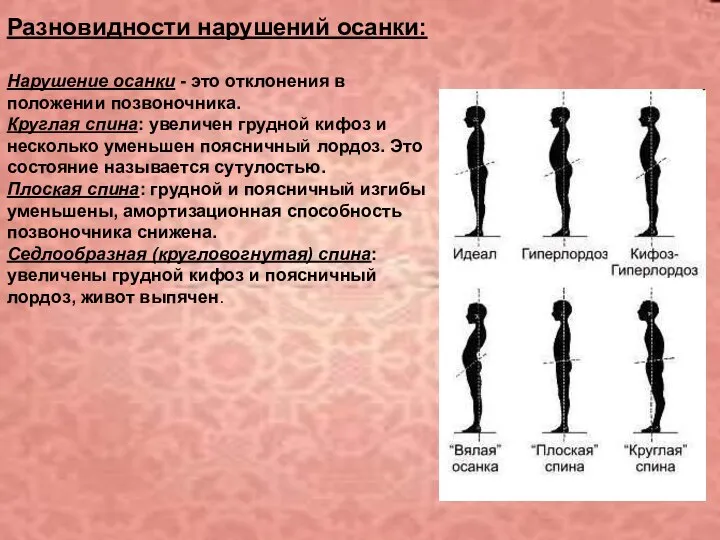 Разновидности нарушений осанки:

Нарушение осанки - это отклонения в положении позвоночника.
Круглая спина: увеличен грудной кифоз и несколько уменьшен поясничный лордоз. Это состояние называется сутулостью.
Плоская спина: грудной и поясничный изгибы уменьшены, амортизационная способность позвоночника снижена.
Седлообразная (кругловогнутая) спина: увеличены грудной кифоз и поясничный лордоз, живот выпячен.

Идеал

Гиперлордоз

Кифоз-Гиперлордоз

"Вялая" осанка

"Плоская" спина

"Круглая" спина